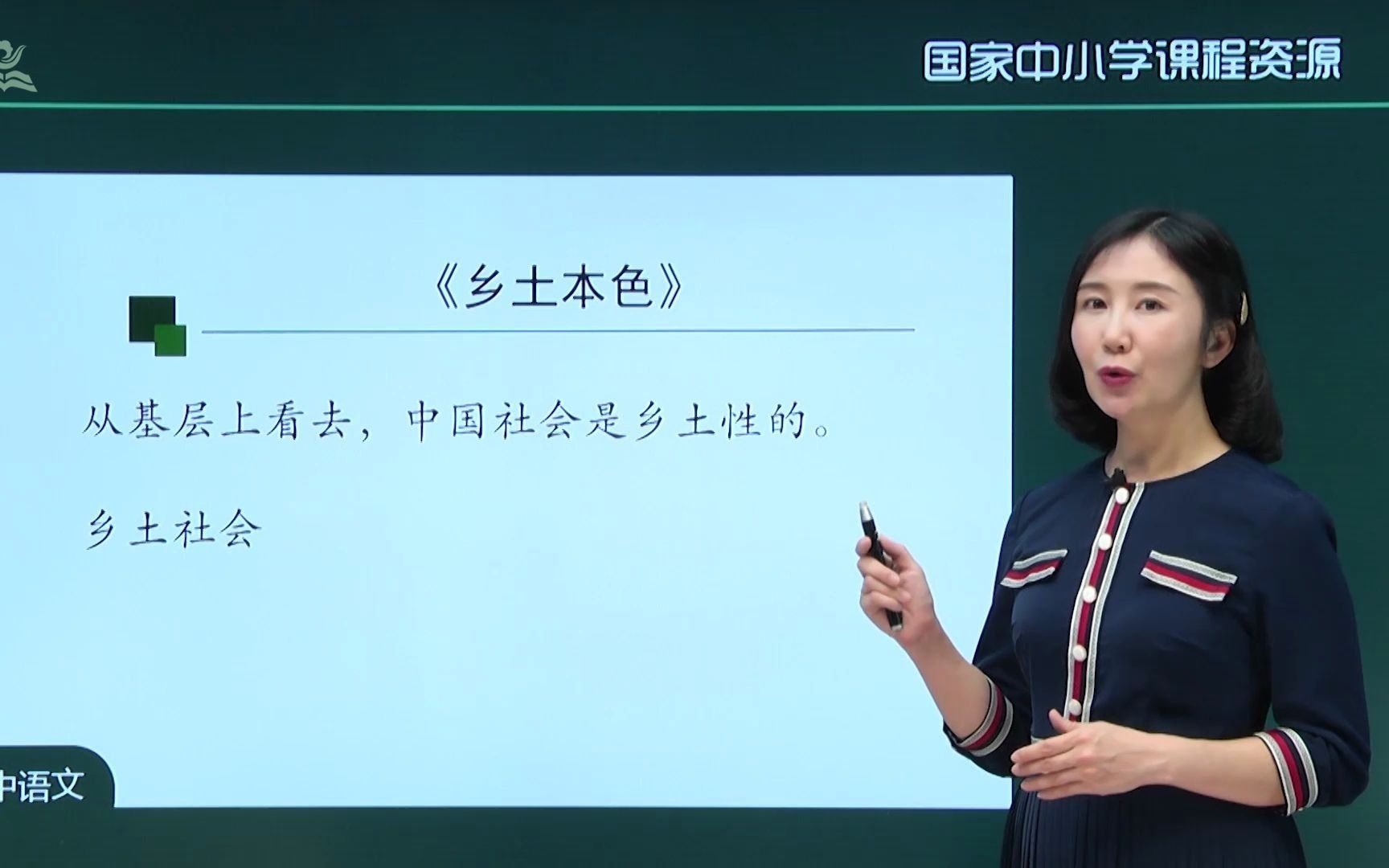 国家中小学课程资源

《乡土本色》

从基层上看去，中国社会是乡土性的。

乡土社会

中语文